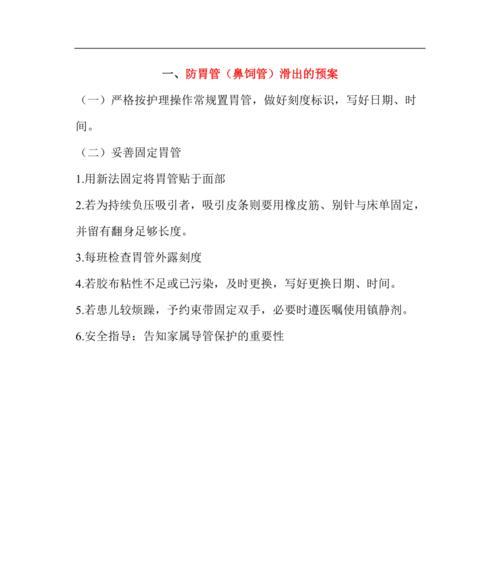 一、防胃管（鼻饲管）滑出的预案

（一）严格按护理操作常规置胃管，做好刻度标识，写好日期、时间。

（二）妥善固定胃管

1.用新法固定将胃管贴于面部

2.若为持续负压吸引者，吸引皮条则要用橡皮筋、别针与床单固定，并留有翻身足够长度。

3.每班检查胃管外露刻度

4.若胶布粘性不足或已污染，及时更换，写好更换日期、时间。

5.若患儿较烦躁，予约束带固定双手，必要时遵医嘱使用镇静剂。

6.安全指导：告知家属导管保护的重要性